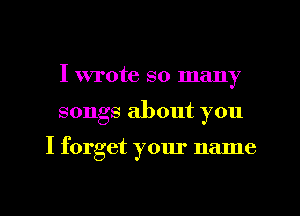 I wrote so many songs about you
I forget your name